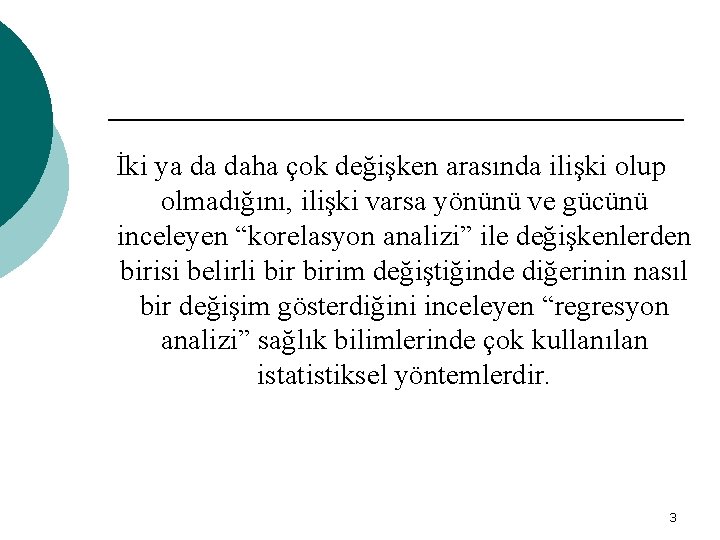 İki ya da daha çok değişken arasında ilişki olup olmadığını, ilişki varsa yönünü ve gücünü inceleyen “korelasyon analizi” ile değişkenlerden birisi belirli bir birim değiştiğinde diğerinin nasıl bir değişim gösterdiğini inceleyen “regresyon analizi” sağlık bilimlerinde çok kullanılan istatistiksel yöntemlerdir.

3